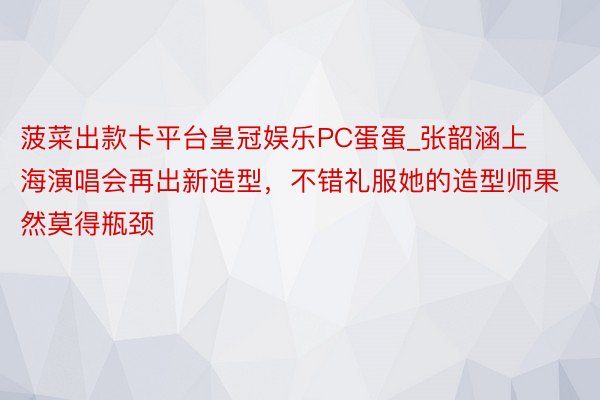 菠菜出款卡平台皇冠娱乐PC蛋蛋_张韶涵上海演唱会再出新造型，不错礼服她的造型师果然莫得瓶颈